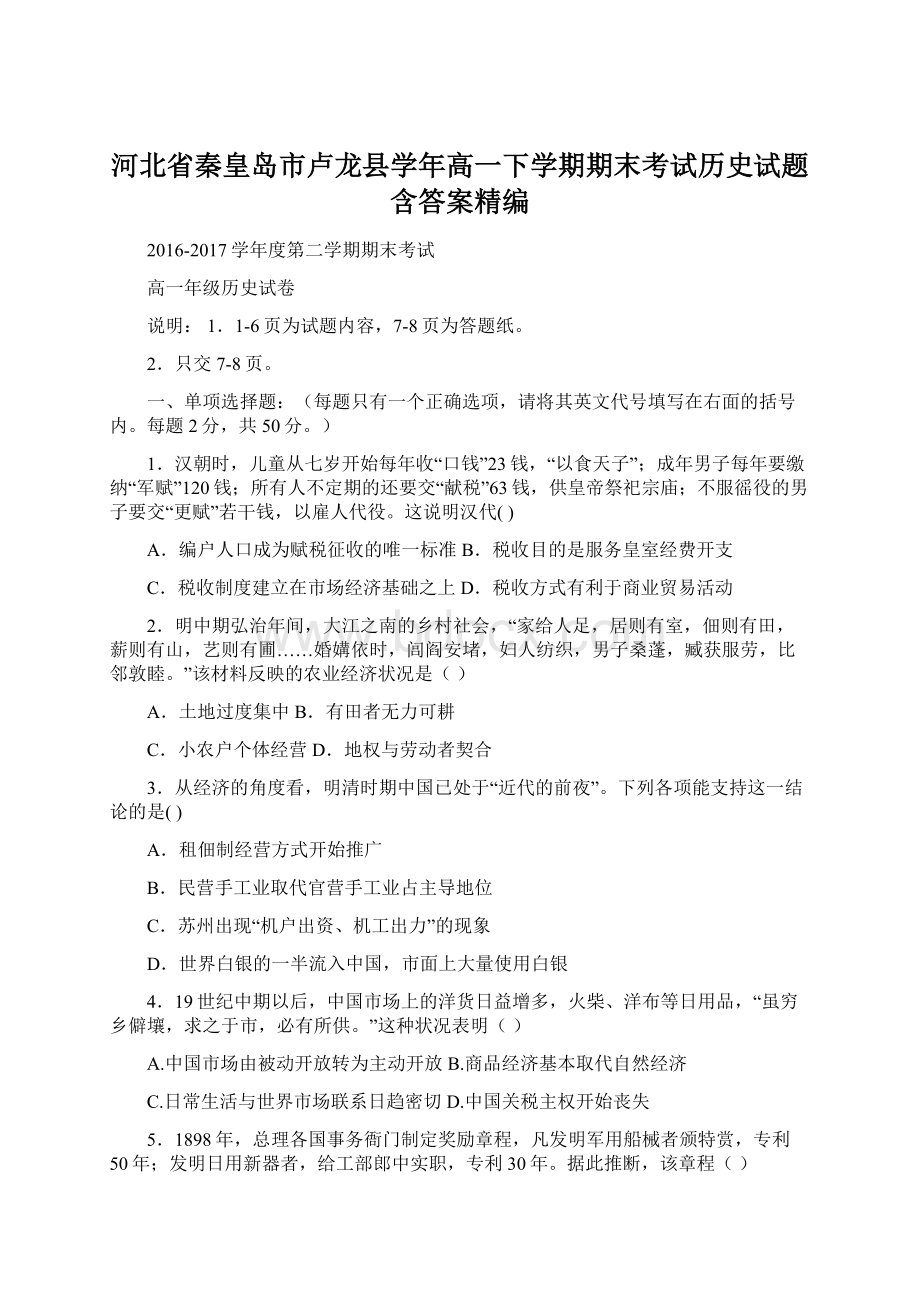 河北省秦皇岛市卢龙县学年高一下学期期末考试历史试题含答案精编

2016-2017学年度第二学期期末考试

高一年级历史试卷

说明：1．1-6页为试题内容，7-8页为答题纸。

2．只交7-8页。

一、单项选择题：（每题只有一个正确选项，请将其英文代号填写在右面的括号内。每题2分，共50分。）

1．汉朝时，儿童从七岁开始每年收“口钱”23钱，“以食天子”；成年男子每年要缴纳“军赋”120钱；所有人不定期的还要交“献税”63钱，供皇帝祭祀宗庙；不服徭役的男子要交“更赋”若干钱，以雇人代役。这说明汉代( )

A．编户人口成为赋税征收的唯一标准 B．税收目的是服务皇室经费开支

C．税收制度建立在市场经济基础之上 D．税收方式有利于商业贸易活动

2．明中期弘治年间，大江之南的乡村社会，“家给人足，居则有室，佃则有田，薪则有山，艺则有圃……婚媾依时，闾阎安堵，妇人纺织，男子桑蓬，臧获服劳，比邻敦睦。”该材料反映的农业经济状况是（ ）

A．土地过度集中 B．有田者无力可耕

C．小农户个体经营 D．地权与劳动者契合

3．从经济的角度看，明清时期中国已处于“近代的前夜”。下列各项能支持这一结论的是( )

A．租佃制经营方式开始推广

B．民营手工业取代官营手工业占主导地位

C．苏州出现“机户出资、机工出力”的现象

D．世界白银的一半流入中国，市面上大量使用白银

4．19世纪中期以后，中国市场上的洋货日益增多，火柴、洋布等日用品，“虽穷乡僻壤，求之于市，必有所供。”这种状况表明（ ）

A.中国市场由被动开放转为主动开放 B.商品经济基本取代自然经济

C.日常生活与世界市场联系日趋密切 D.中国关税主权开始丧失

5．1898年，总理各国事务衙门制定奖励章程，凡发明军用船械者颁特赏，专利50年；发明日用新器者，给工部郎中实职，专利30年。据此推断，该章程（ ）